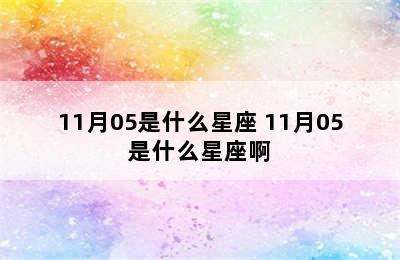 11月05是什么星座 11月05是什么星座啊